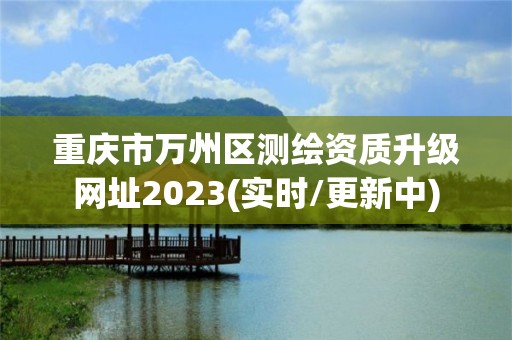 重庆市万州区测绘资质升级网址2023(实时/更新中)